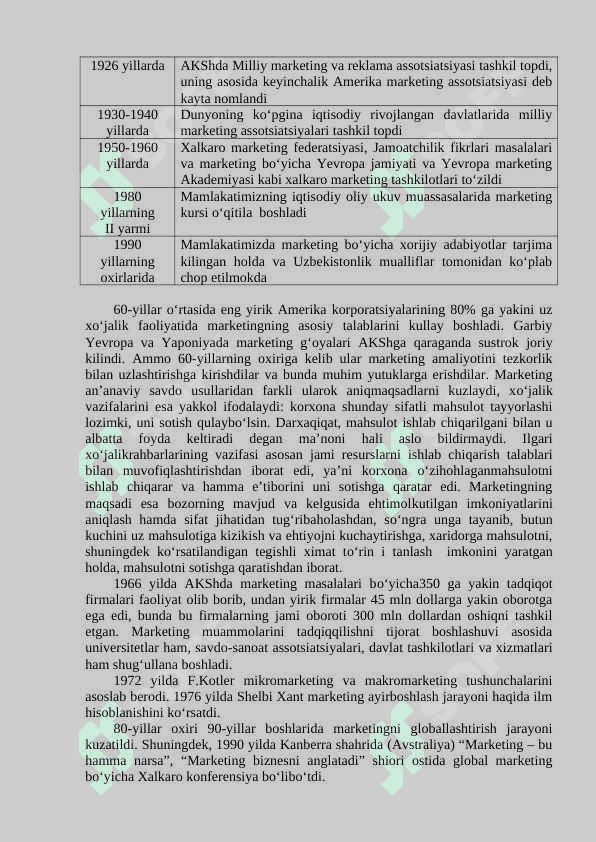 | 1926 yillarda | AKShda Milliy marketing va reklama assotsiatsiyasi tashkil topdi, uning asosida keyinchalik Amerika marketing assotsiatsiyasi deb kayta nomlandi |
|---|---|
| 1930-1940 yillarda | Dunyoning ko‘pgina iqtisodiy rivojlangan davlatlarida milliy marketing assotsiatsiyalari tashkil topdi |
| 1950-1960 yillarda | Xalkaro marketing federatsiyasi, Jamoatchilik fikrlari masalalari va marketing bo‘yicha Yevropa jamiyati va Yevropa marketing Akademiyasi kabi xalkaro marketing tashkilotlari to‘zildi |
| 1980 yillarning II yarmi | Mamlakatimizning iqtisodiy oliy ukuv muassasalarida marketing kursi o‘qitila boshladi |
| 1990 yillarning oxirlarida | Mamlakatimizda marketing bo‘yicha xorijiy adabiyotlar tarjima kilingan holda va Uzbekistonlik mualliflar tomonidan ko‘plab chop etilmokda |

60-yillar o‘rtasida eng yirik Amerika korporatsiyalarining 80% ga yakini uz xo‘jalik faoliyatida marketingning asosiy talablarini kullay boshladi. Garbiy Yevropa va Yaponiyada marketing g‘oyalari AKShga qaraganda sustrok joriy kilindi. Ammo 60-yillarning oxiriga kelib ular marketing amaliyotini tezkorlik bilan uzlashtirishga kirishdilar va bunda muhim yutuklarga erishdilar. Marketing an’anaviy savdo usullaridan farkli ularok aniqmaqsadlarni kuzlaydi, xo‘jalik vazifalarini esa yakkol ifodalaydi: korxona shunday sifatli mahsulot tayyorlashi lozimki, uni sotish qulaybo‘lsin. Darxaqiqat, mahsulot ishlab chiqarilgani bilan u albatta foyda keltiradi degan ma’noni hali aslo bildirmaydi. Ilgari xo‘jalikrahbarlarining vazifasi asosan jami resurslarni ishlab chiqarish talablari bilan muvofiqlashtirishdan iborat edi, ya’ni korxona o‘zihohlaganmahsulotni ishlab chiqarar va hamma e’tiborini uni sotishga qaratar edi. Marketingning maqsadi esa bozorning mavjud va kelgusida ehtimolkutilgan imkoniyatlarini aniqlash hamda sifat jihatidan tug‘ribaholashdan, so‘ngra unga tayanib, butun kuchini uz mahsulotiga kizikish va ehtiyojni kuchaytirishga, xaridorga mahsulotni, shuningdek ko‘rsatilandigan tegishli ximat to‘rin i tanlash imkonini yaratgan holda, mahsulotni sotishga qaratishdan iborat.

1966 yilda AKShda marketing masalalari bo‘yicha350 ga yakin tadqiqot firmalari faoliyat olib borib, undan yirik firmalar 45 mln dollarga yakin oborotga ega edi, bunda bu firmalarning jami oboroti 300 mln dollardan oshiqni tashkil etgan. Marketing muammolarini tadqiqqilishni tijorat boshlashuvi asosida universitetlar ham, savdo-sanoat assotsiatsiyalari, davlat tashkilotlari va xizmatlari ham shug‘ullana boshladi.

1972 yilda F.Kotler mikromarketing va makromarketing tushunchalarini asoslab berodi. 1976 yilda Shelbi Xant marketing ayirboshlash jarayoni haqida ilm hisoblanishini ko‘rsatdi.

80-yillar oxiri 90-yillar boshlarida marketingni globallashtirish jarayoni kuzatildi. Shuningdek, 1990 yilda Kanberra shahrida (Avstraliya) “Marketing – bu hamma narsa”, “Marketing biznesni anglatadi” shiori ostida global marketing bo‘yicha Xalkaro konferensiya bo‘libo‘tdi.